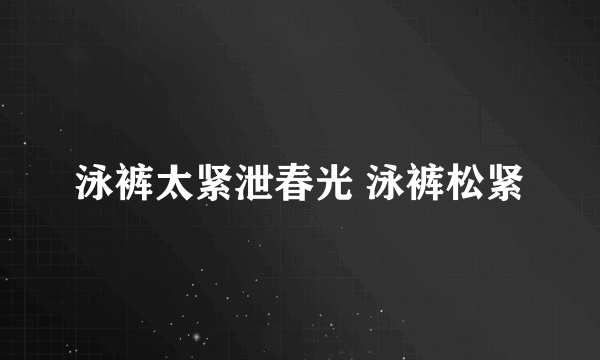 泳裤太紧泄春光 泳裤松紧